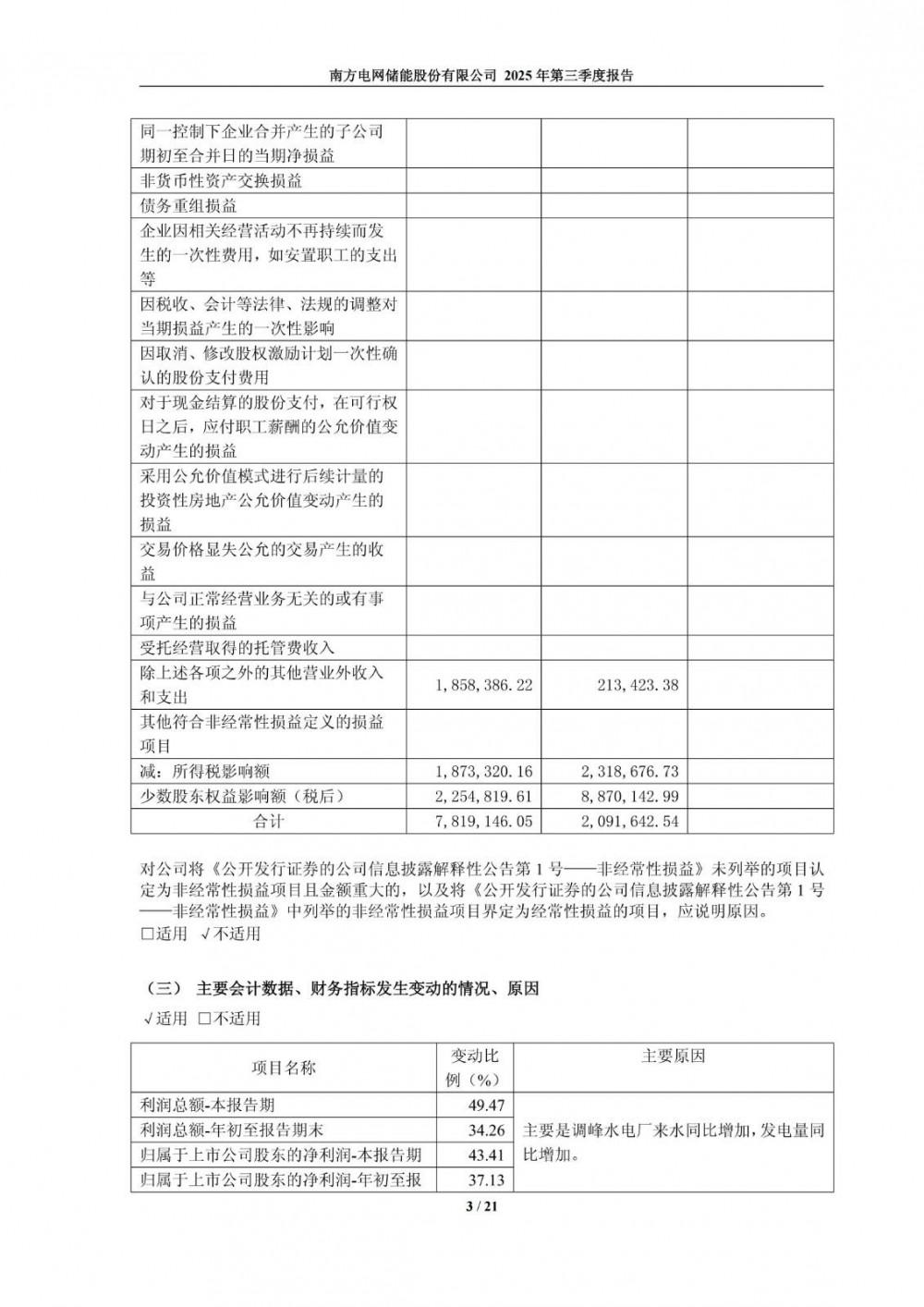 南方电网储能股份有限公司 2025 年第三季度报告

| | | | |
|---|---|---|---|
| 同一控制下企业合并产生的子公司期初至合并日的当期净损益 | | | |
| 非货币性资产交换损益 | | | |
| 债务重组损益 | | | |
| 企业因相关经营活动不再持续而发生的一次性费用，如安置职工的支出等 | | | |
| 因税收、会计等法律、法规的调整对当期损益产生的一次性影响 | | | |
| 因取消、修改股权激励计划一次性确认的股份支付费用 | | | |
| 对于现金结算的股份支付，在可行权日之后，应付职工薪酬的公允价值变动产生的损益 | | | |
| 采用公允价值模式进行后续计量的投资性房地产公允价值变动产生的损益 | | | |
| 交易价格显失公允的交易产生的收益 | | | |
| 与公司正常经营业务无关的或有事项产生的损益 | | | |
| 受托经营取得的托管费收入 | | | |
| 除上述各项之外的其他营业外收入和支出 | 1,858,386.22 | 213,423.38 | |
| 其他符合非经常性损益定义的损益项目 | | | |
| 减：所得税影响额 | 1,873,320.16 | 2,318,676.73 | |
| 少数股东权益影响额（税后） | 2,254,819.61 | 8,870,142.99 | |
| 合计 | 7,819,146.05 | 2,091,642.54 | |

对公司将《公开发行证券的公司信息披露解释性公告第 1 号——非经常性损益》未列举的项目认定为非经常性损益项目且金额重大的，以及将《公开发行证券的公司信息披露解释性公告第 1 号——非经常性损益》中列举的非经常性损益项目界定为经常性损益的项目，应说明原因。
□适用 √不适用

（三） 主要会计数据、财务指标发生变动的情况、原因
√适用 □不适用

| 项目名称 | 变动比例（%） | 主要原因 |
|---|---|---|
| 利润总额-本报告期 | 49.47 | 主要是调峰水电厂来水同比增加，发电量同比增加。 |
| 利润总额-年初至报告期末 | 34.26 | |
| 归属于上市公司股东的净利润-本报告期 | 43.41 | |
| 归属于上市公司股东的净利润-年初至报 | 37.13 | |

3 / 21